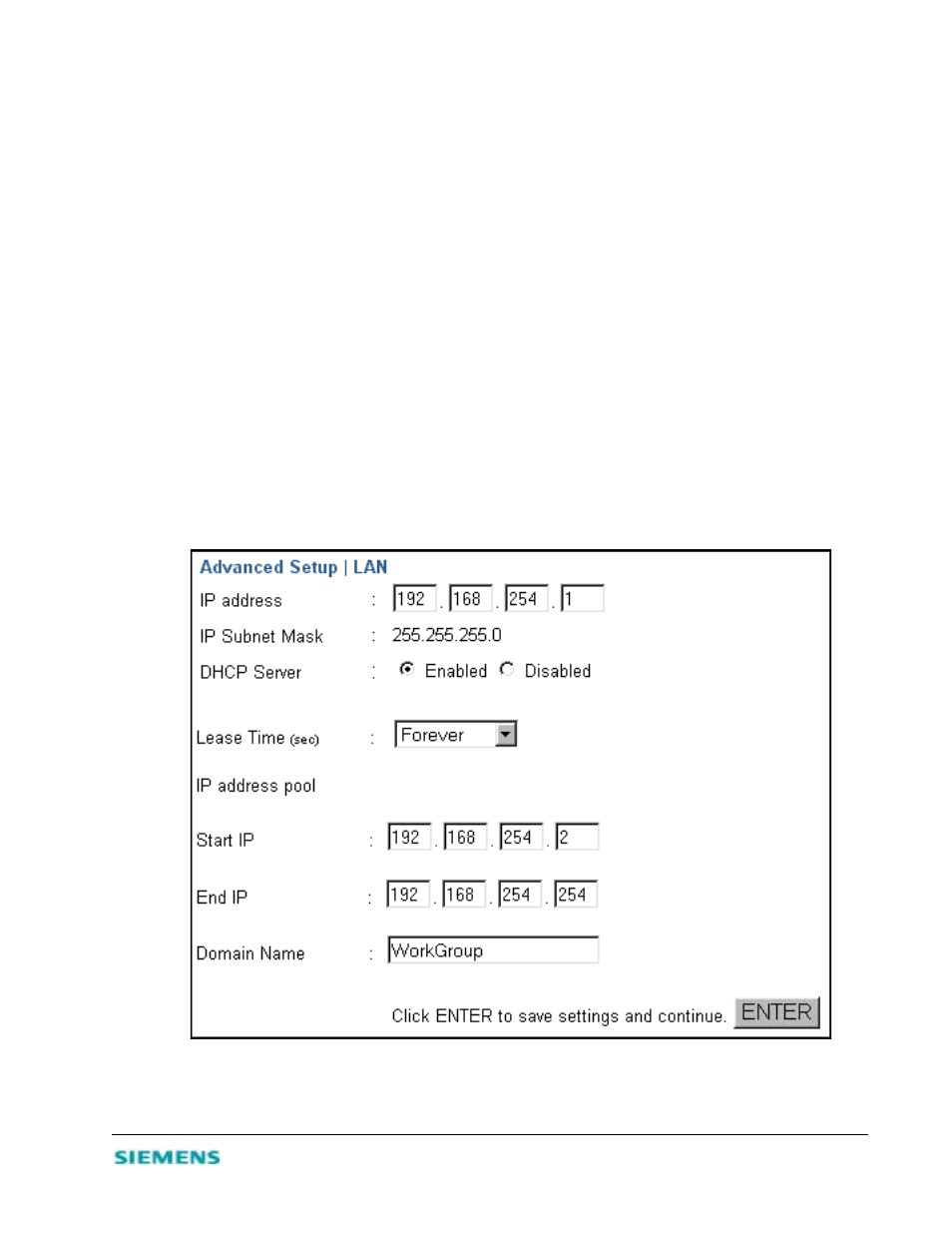 Advanced Setup | LAN

IP address : 192 . 168 . 254 . 1

IP Subnet Mask : 255.255.255.0

DHCP Server : Enabled Disabled

Lease Time (sec) : Forever

IP address pool

Start IP : 192 . 168 . 254 . 2

End IP : 192 . 168 . 254 . 254

Domain Name : WorkGroup

Click ENTER to save settings and continue. ENTER

SIEMENS